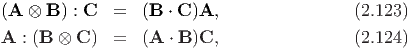 $(\mathbf{A} \otimes \mathbf{B}) : \mathbf{C} = (\mathbf{B} \cdot \mathbf{C})\mathbf{A},$ (2.123)

$\mathbf{A} : (\mathbf{B} \otimes \mathbf{C}) = (\mathbf{A} \cdot \mathbf{B})\mathbf{C},$ (2.124)